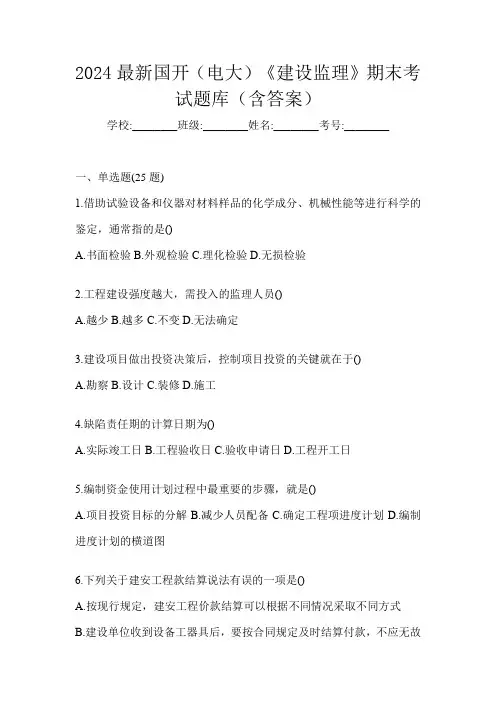 2024 最新国开（电大）《建设监理》期末考试题库（含答案）

学校:________班级:________姓名:________考号:________

一、单选题(25 题)

1.借助试验设备和仪器对材料样品的化学成分、机械性能等进行科学的鉴定，通常指的是()

A.书面检验 B.外观检验 C.理化检验 D.无损检验

2.工程建设强度越大，需投入的监理人员()

A.越少 B.越多 C.不变 D.无法确定

3.建设项目做出投资决策后，控制项目投资的关键就在于()

A.勘察 B.设计 C.装修 D.施工

4.缺陷责任期的计算日期为()

A.实际竣工日 B.工程验收日 C.验收申请日 D.工程开工日

5.编制资金使用计划过程中最重要的步骤，就是()

A.项目投资目标的分解 B.减少人员配备 C.确定工程项进度计划 D.编制进度计划的横道图

6.下列关于建安工程款结算说法有误的一项是()

A.按现行规定，建安工程价款结算可以根据不同情况采取不同方式

B.建设单位收到设备工器具后，要按合同规定及时结算付款，不应无故